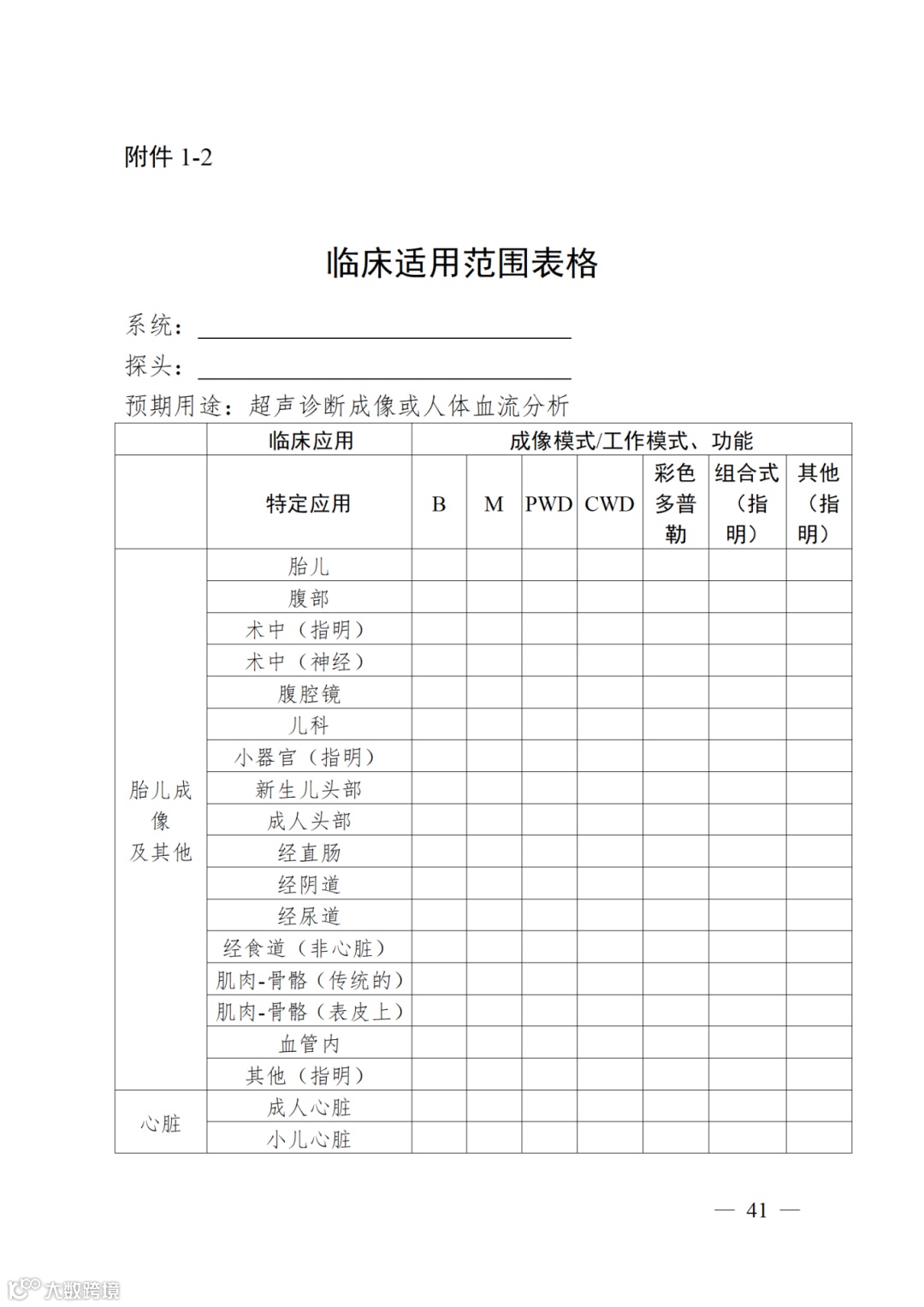 附件 1-2

临床适用范围表格

系统：

探头：

预期用途：超声诊断成像或人体血流分析

| | 临床应用 | 成像模式/工作模式、功能 | | | | | | |
|---|---|---|---|---|---|---|---|---|
| | 特定应用 | B | M | PWD | CWD | 彩色多普勒 | 组合式（指明） | 其他（指明） |
| 胎儿成像及其他 | 胎儿 | | | | | | | |
| | 腹部 | | | | | | | |
| | 术中（指明） | | | | | | | |
| | 术中（神经） | | | | | | | |
| | 腹腔镜 | | | | | | | |
| | 儿科 | | | | | | | |
| | 小器官（指明） | | | | | | | |
| | 新生儿头部 | | | | | | | |
| | 成人头部 | | | | | | | |
| | 经直肠 | | | | | | | |
| | 经阴道 | | | | | | | |
| | 经尿道 | | | | | | | |
| | 经食道（非心脏） | | | | | | | |
| | 肌肉-骨骼（传统的） | | | | | | | |
| | 肌肉-骨骼（表皮上） | | | | | | | |
| | 血管内 | | | | | | | |
| | 其他（指明） | | | | | | | |
| 心脏 | 成人心脏 | | | | | | | |
| | 小儿心脏 | | | | | | | |

— 41 —

大数跨境